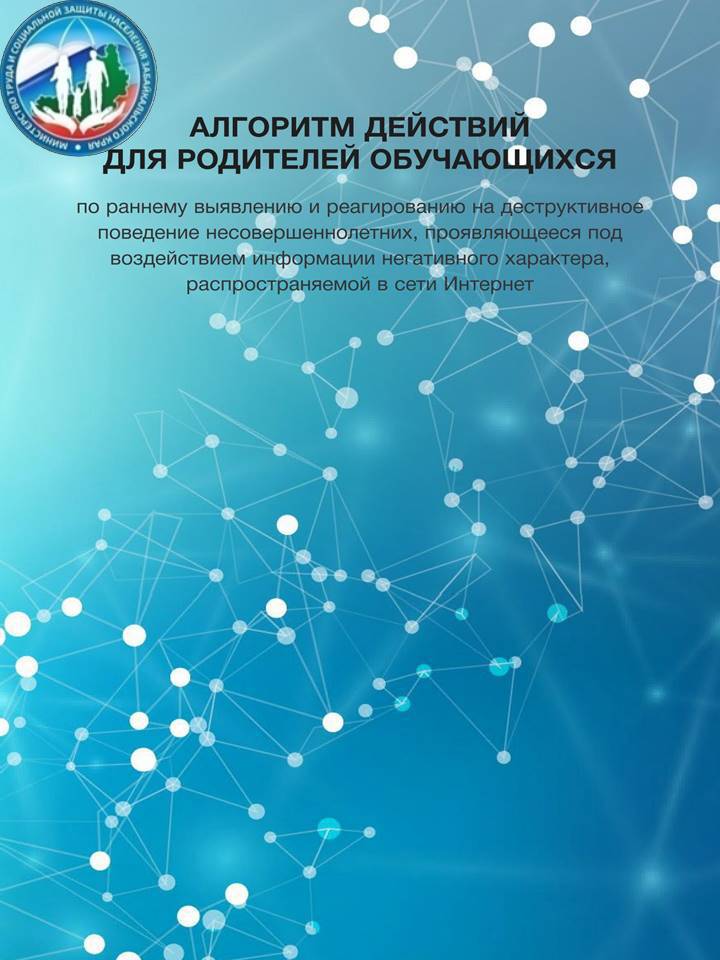 МИНИСТЕРСТВО ТРУДА И СОЦИАЛЬНОЙ ЗАЩИТЫ НАСЕЛЕНИЯ ЗАБАЙКАЛЬСКОГО КРАЯ

АЛГОРИТМ ДЕЙСТВИЙ ДЛЯ РОДИТЕЛЕЙ ОБУЧАЮЩИХСЯ

по раннему выявлению и реагированию на деструктивное поведение несовершеннолетних, проявляющееся под воздействием информации негативного характера, распространяемой в сети Интернет